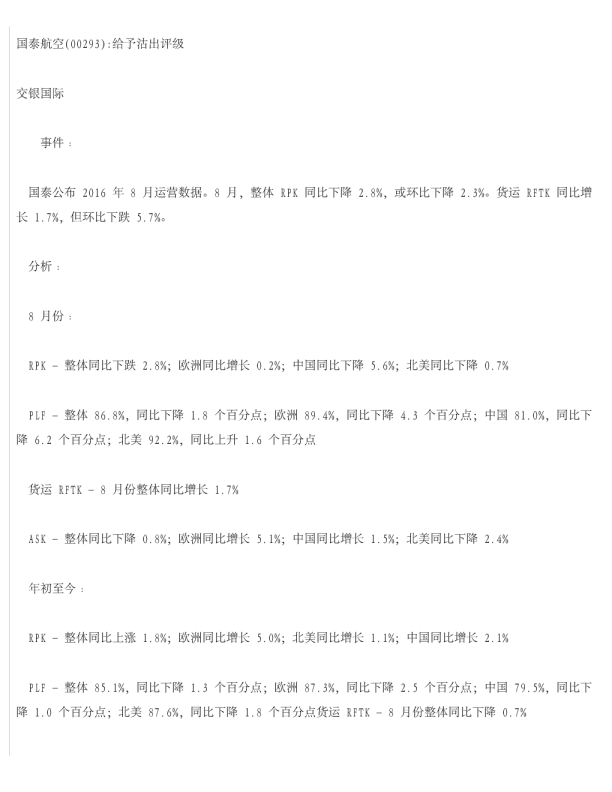 国泰航空(00293):给予沽出评级

交银国际

事件：

国泰公布 2016 年 8 月运营数据。8 月，整体 RPK 同比下降 2.8%，或环比下降 2.3%。货运 RFTK 同比增长 1.7%，但环比下跌 5.7%。

分析：

8 月份：

RPK – 整体同比下跌 2.8%；欧洲同比增长 0.2%；中国同比下降 5.6%；北美同比下降 0.7%

PLF – 整体 86.8%，同比下降 1.8 个百分点；欧洲 89.4%，同比下降 4.3 个百分点；中国 81.0%，同比下降 6.2 个百分点；北美 92.2%，同比上升 1.6 个百分点

货运 RFTK – 8 月份整体同比增长 1.7%

ASK – 整体同比下降 0.8%；欧洲同比增长 5.1%；中国同比增长 1.5%；北美同比下降 2.4%

年初至今：

RPK – 整体同比上涨 1.8%；欧洲同比增长 5.0%；北美同比增长 1.1%；中国同比增长 2.1%

PLF – 整体 85.1%，同比下降 1.3 个百分点；欧洲 87.3%，同比下降 2.5 个百分点；中国 79.5%，同比下降 1.0 个百分点；北美 87.6%，同比下降 1.8 个百分点货运 RFTK – 8 月份整体同比下降 0.7%